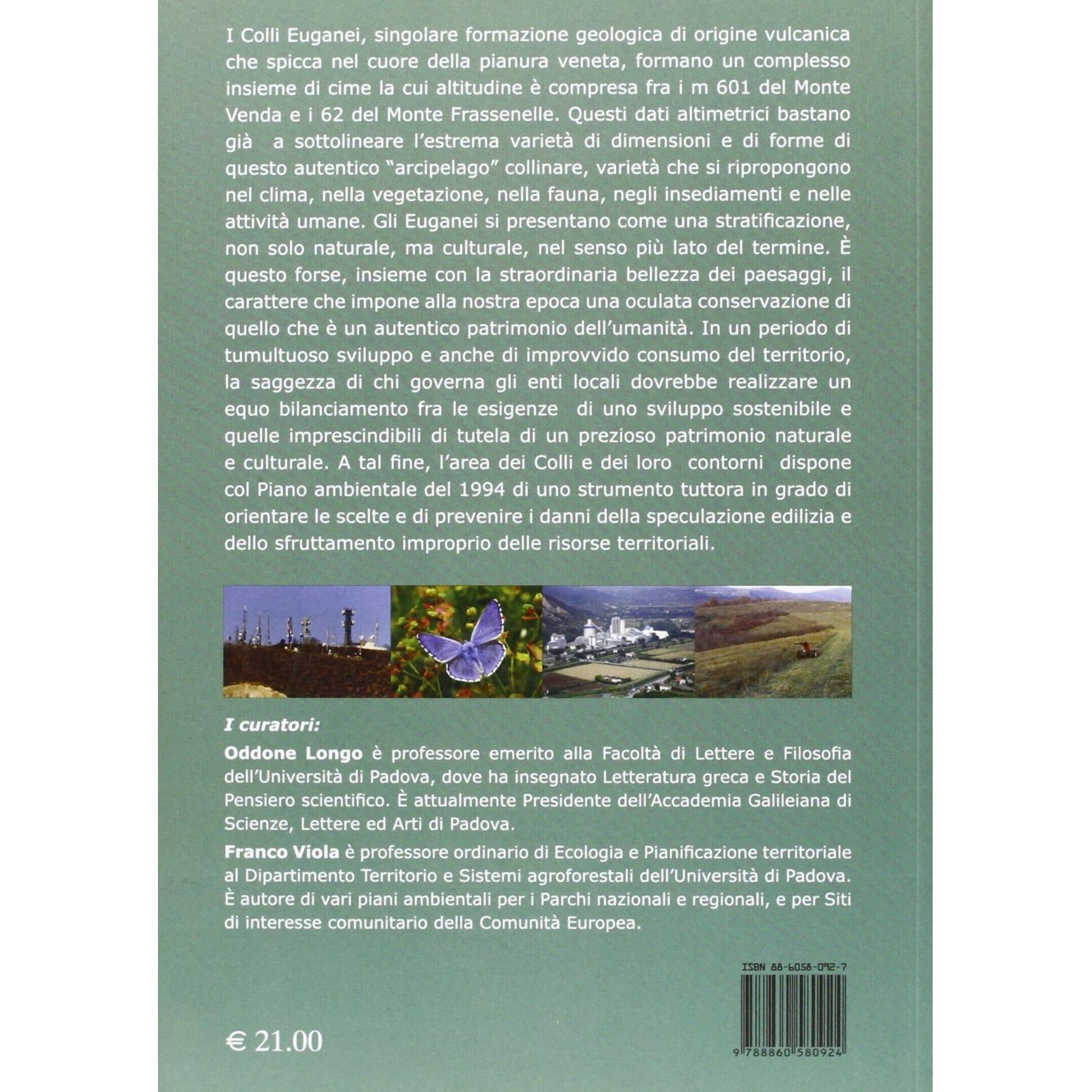 I Colli Euganei, singolare formazione geologica di origine vulcanica che spicca nel cuore della pianura veneta, formano un complesso insieme di cime la cui altitudine è compresa fra i m 601 del Monte Venda e i 62 del Monte Frassenelle. Questi dati altimetrici bastano già a sottolineare l'estrema varietà di dimensioni e di forme di questo autentico "arcipelago" collinare, varietà che si ripropongono nel clima, nella vegetazione, nella fauna, negli insediamenti e nelle attività umane. Gli Euganei si presentano come una stratificazione, non solo naturale, ma culturale, nel senso più lato del termine. È questo forse, insieme con la straordinaria bellezza dei paesaggi, il carattere che impone alla nostra epoca una oculata conservazione di quello che è un autentico patrimonio dell'umanità. In un periodo di tumultuoso sviluppo e anche di improvvido consumo del territorio, la saggezza di chi governa gli enti locali dovrebbe realizzare un equo bilanciamento fra le esigenze di uno sviluppo sostenibile e quelle imprescindibili di tutela di un prezioso patrimonio naturale e culturale. A tal fine, l'area dei Colli e dei loro contorni dispone col Piano ambientale del 1994 di uno strumento tuttora in grado di orientare le scelte e di prevenire i danni della speculazione edilizia e dello sfruttamento improprio delle risorse territoriali.

I curatori:

Oddone Longo è professore emerito alla Facoltà di Lettere e Filosofia dell'Università di Padova, dove ha insegnato Letteratura greca e Storia del Pensiero scientifico. È attualmente Presidente dell'Accademia Galileiana di Scienze, Lettere ed Arti di Padova.

Franco Viola è professore ordinario di Ecologia e Pianificazione territoriale al Dipartimento Territorio e Sistemi agroforestali dell'Università di Padova. È autore di vari piani ambientali per i Parchi nazionali e regionali, e per Siti di interesse comunitario della Comunità Europea.

ISBN 88-6058-092-7

9 788860 580924

€ 21.00